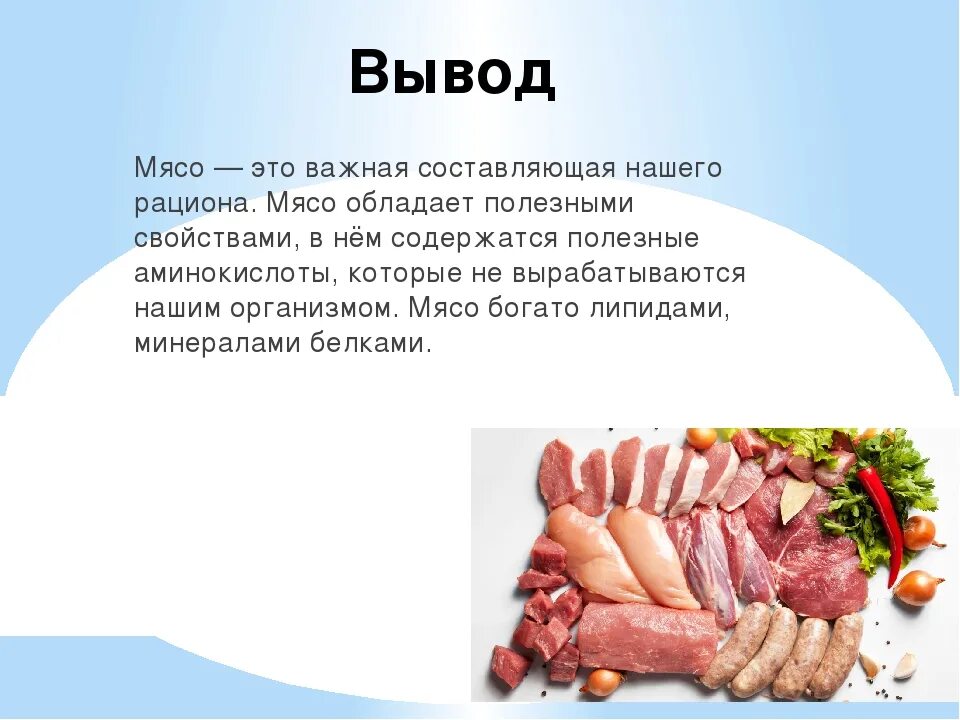 Вывод

Мясо — это важная составляющая нашего рациона. Мясо обладает полезными свойствами, в нём содержатся полезные аминокислоты, которые не вырабатываются нашим организмом. Мясо богато липидами, минералами белками.